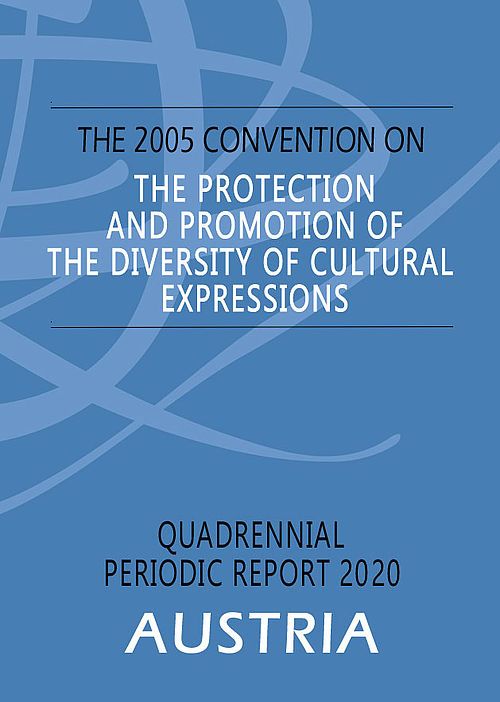 THE 2005 CONVENTION ON
THE PROTECTION AND PROMOTION OF THE DIVERSITY OF CULTURAL EXPRESSIONS

QUADRENNIAL PERIODIC REPORT 2020

AUSTRIA